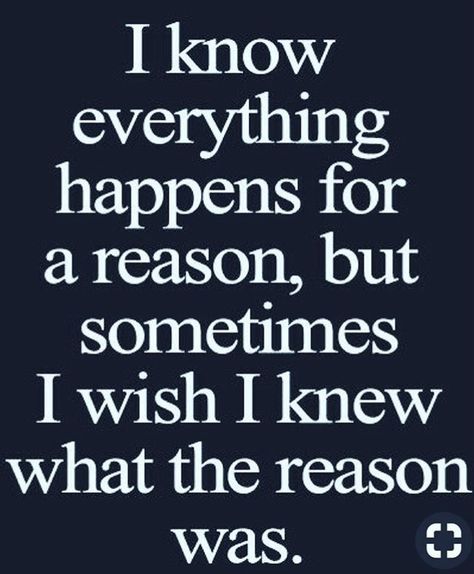 I know everything happens for a reason, but sometimes I wish I knew what the reason was.